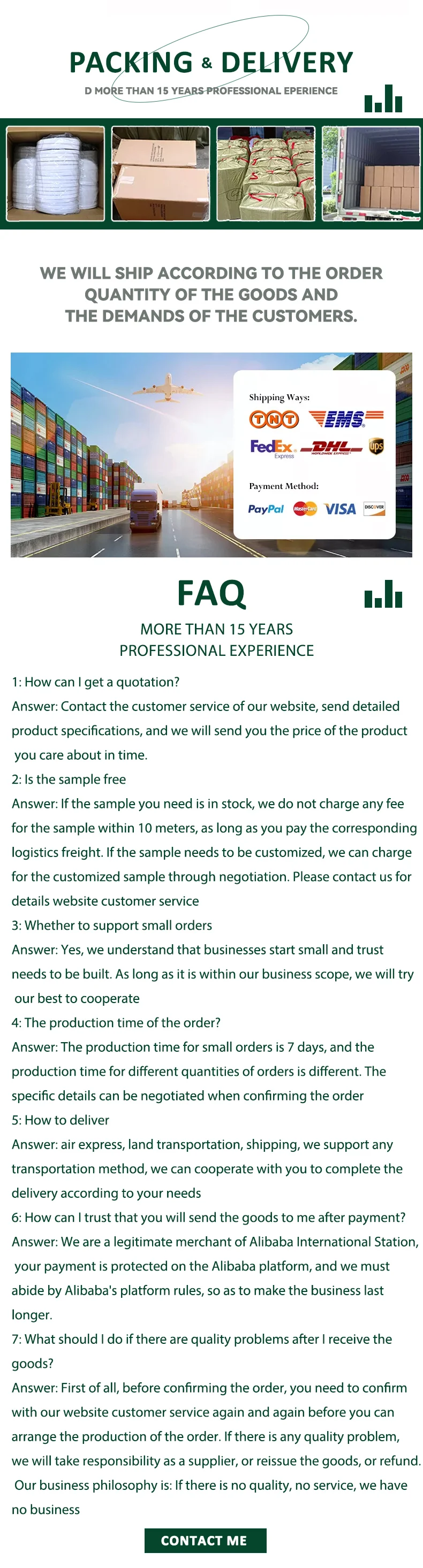 PACKING & DELIVERY

D MORE THAN 15 YEARS PROFESSIONAL EPERIENCE

WE WILL SHIP ACCORDING TO THE ORDER QUANTITY OF THE GOODS AND THE DEMANDS OF THE CUSTOMERS.

Shipping Ways:

TNT EMS FedEx Express DHL ups

Payment Method:

PayPal MasterCard VISA DISCOVER

FAQ

MORE THAN 15 YEARS PROFESSIONAL EXPERIENCE

1: How can I get a quotation?

Answer: Contact the customer service of our website, send detailed product specifications, and we will send you the price of the product you care about in time.

2: Is the sample free

Answer: If the sample you need is in stock, we do not charge any fee for the sample within 10 meters, as long as you pay the corresponding logistics freight. If the sample needs to be customized, we can charge for the customized sample through negotiation. Please contact us for details website customer service

3: Whether to support small orders

Answer: Yes, we understand that businesses start small and trust needs to be built. As long as it is within our business scope, we will try our best to cooperate

4: The production time of the order?

Answer: The production time for small orders is 7 days, and the production time for different quantities of orders is different. The specific details can be negotiated when confirming the order

5: How to deliver

Answer: air express, land transportation, shipping, we support any transportation method, we can cooperate with you to complete the delivery according to your needs

6: How can I trust that you will send the goods to me after payment?

Answer: We are a legitimate merchant of Alibaba International Station, your payment is protected on the Alibaba platform, and we must abide by Alibaba's platform rules, so as to make the business last longer.

7: What should I do if there are quality problems after I receive the goods?

Answer: First of all, before confirming the order, you need to confirm with our website customer service again and again before you can arrange the production of the order. If there is any quality problem, we will take responsibility as a supplier, or reissue the goods, or refund. Our business philosophy is: If there is no quality, no service, we have no business

CONTACT ME